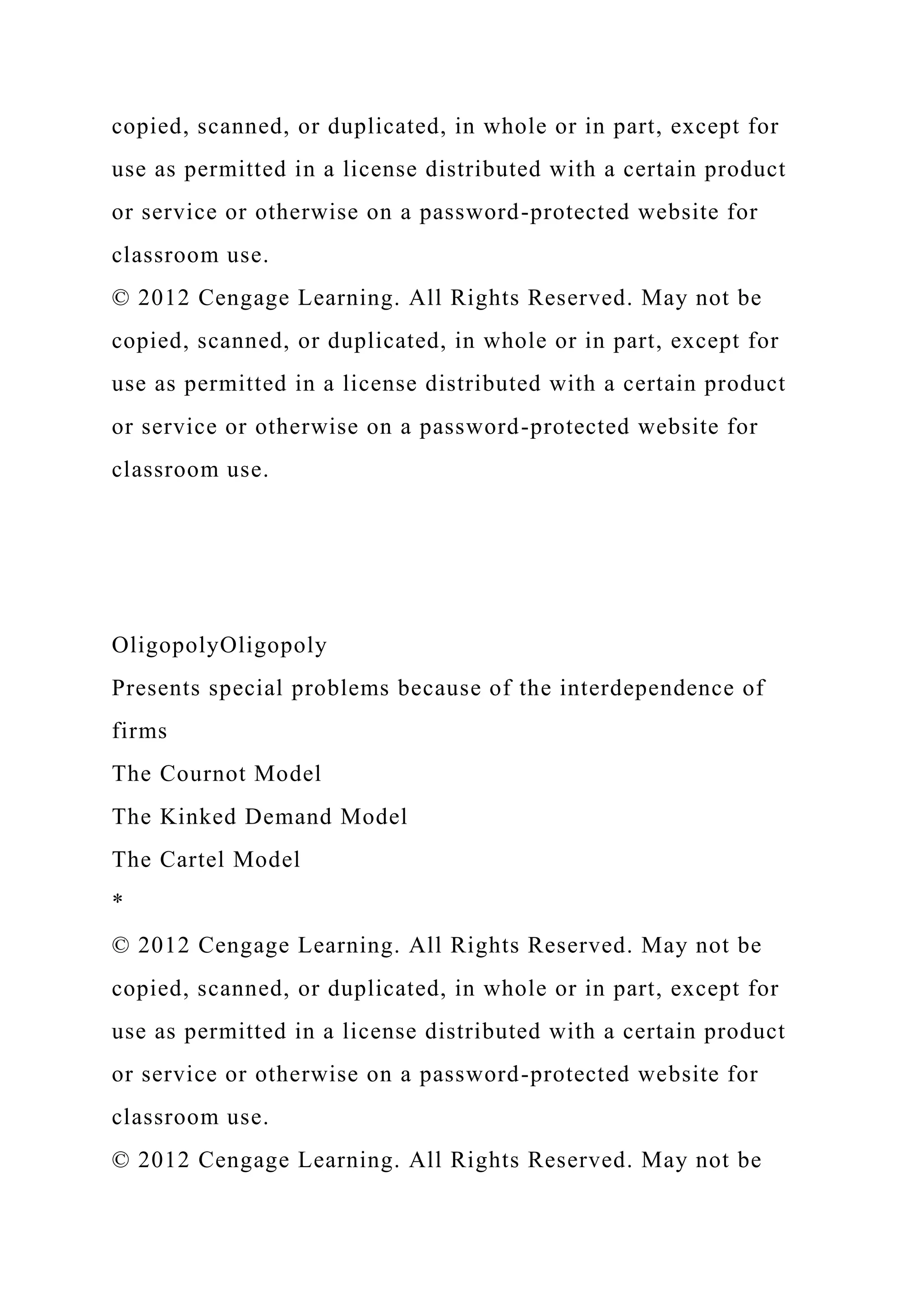 copied, scanned, or duplicated, in whole or in part, except for use as permitted in a license distributed with a certain product or service or otherwise on a password-protected website for classroom use.
© 2012 Cengage Learning. All Rights Reserved. May not be copied, scanned, or duplicated, in whole or in part, except for use as permitted in a license distributed with a certain product or service or otherwise on a password-protected website for classroom use.

OligopolyOligopoly
Presents special problems because of the interdependence of firms
The Cournot Model
The Kinked Demand Model
The Cartel Model
*
© 2012 Cengage Learning. All Rights Reserved. May not be copied, scanned, or duplicated, in whole or in part, except for use as permitted in a license distributed with a certain product or service or otherwise on a password-protected website for classroom use.
© 2012 Cengage Learning. All Rights Reserved. May not be